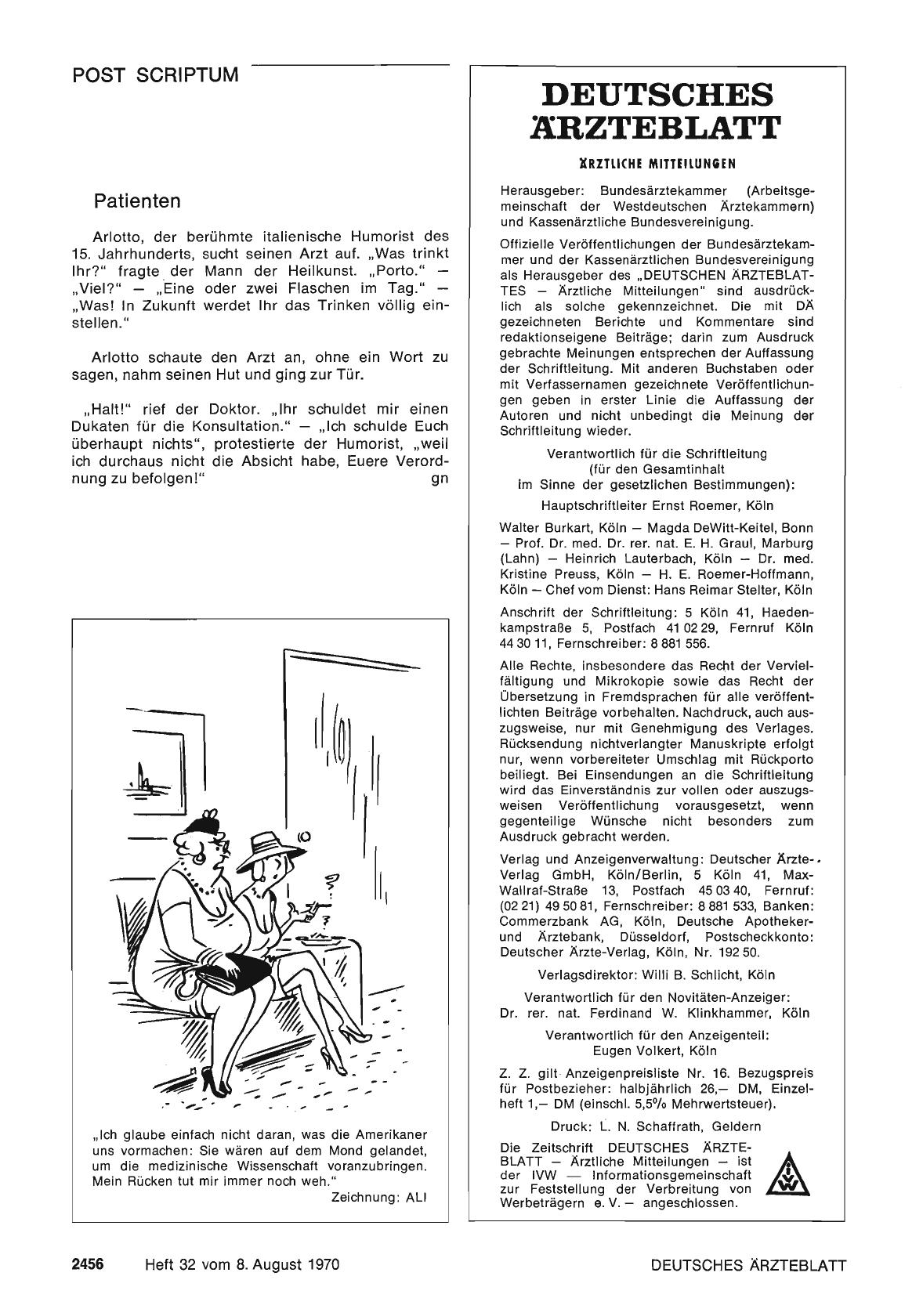 POST SCRIPTUM

Patienten

Arlotto, der berühmte italienische Humorist des 15. Jahrhunderts, sucht seinen Arzt auf. „Was trinkt Ihr?" fragte der Mann der Heilkunst. „Porto." — „Viel?" — „Eine oder zwei Flaschen im Tag." — „Was! In Zukunft werdet Ihr das Trinken völlig einstellen."

Arlotto schaute den Arzt an, ohne ein Wort zu sagen, nahm seinen Hut und ging zur Tür.

„Halt!" rief der Doktor. „Ihr schuldet mir einen Dukaten für die Konsultation." — „Ich schulde Euch überhaupt nichts", protestierte der Humorist, „weil ich durchaus nicht die Absicht habe, Euere Verordnung zu befolgen!" gn

„Ich glaube einfach nicht daran, was die Amerikaner uns vormachen: Sie wären auf dem Mond gelandet, um die medizinische Wissenschaft voranzubringen. Mein Rücken tut mir immer noch weh."
Zeichnung: ALI

DEUTSCHES ÄRZTEBLATT

ÄRZTLICHE MITTEILUNGEN

Herausgeber: Bundesärztekammer (Arbeitsgemeinschaft der Westdeutschen Ärztekammern) und Kassenärztliche Bundesvereinigung.

Offizielle Veröffentlichungen der Bundesärztekammer und der Kassenärztlichen Bundesvereinigung als Herausgeber des „DEUTSCHEN ÄRZTEBLATTES — Ärztliche Mitteilungen" sind ausdrücklich als solche gekennzeichnet. Die mit DÄ gezeichneten Berichte und Kommentare sind redaktionseigene Beiträge; darin zum Ausdruck gebrachte Meinungen entsprechen der Auffassung der Schriftleitung. Mit anderen Buchstaben oder mit Verfassernamen gezeichnete Veröffentlichungen geben in erster Linie die Auffassung der Autoren und nicht unbedingt die Meinung der Schriftleitung wieder.

Verantwortlich für die Schriftleitung (für den Gesamtinhalt im Sinne der gesetzlichen Bestimmungen):
Hauptschriftleiter Ernst Roemer, Köln

Walter Burkart, Köln — Magda DeWitt-Keitel, Bonn — Prof. Dr. med. Dr. rer. nat. E. H. Graul, Marburg (Lahn) — Heinrich Lauterbach, Köln — Dr. med. Kristine Preuss, Köln — H. E. Roemer-Hoffmann, Köln — Chef vom Dienst: Hans Reimar Stelter, Köln

Anschrift der Schriftleitung: 5 Köln 41, Haedenkampstraße 5, Postfach 41 02 29, Fernruf Köln 44 30 11, Fernschreiber: 8 881 556.

Alle Rechte, insbesondere das Recht der Vervielfältigung und Mikrokopie sowie das Recht der Übersetzung in Fremdsprachen für alle veröffentlichten Beiträge vorbehalten. Nachdruck, auch auszugsweise, nur mit Genehmigung des Verlages. Rücksendung nichtverlangter Manuskripte erfolgt nur, wenn vorbereiteter Umschlag mit Rückporto beiliegt. Bei Einsendungen an die Schriftleitung wird das Einverständnis zur vollen oder auszugsweisen Veröffentlichung vorausgesetzt, wenn gegenteilige Wünsche nicht besonders zum Ausdruck gebracht werden.

Verlag und Anzeigenverwaltung: Deutscher Ärzte-Verlag GmbH, Köln/Berlin, 5 Köln 41, Max-Wallraf-Straße 13, Postfach 45 03 40, Fernruf: (02 21) 49 50 81, Fernschreiber: 8 881 533, Banken: Commerzbank AG, Köln, Deutsche Apotheker- und Ärztebank, Düsseldorf, Postscheckkonto: Deutscher Ärzte-Verlag, Köln, Nr. 192 50.

Verlagsdirektor: Willi B. Schlicht, Köln

Verantwortlich für den Novitäten-Anzeiger: Dr. rer. nat. Ferdinand W. Klinkhammer, Köln

Verantwortlich für den Anzeigenteil: Eugen Volkert, Köln

Z. Z. gilt Anzeigenpreisliste Nr. 16. Bezugspreis für Postbezieher: halbjährlich 26,— DM, Einzelheft 1,— DM (einschl. 5,5% Mehrwertsteuer).

Druck: L. N. Schaffrath, Geldern

Die Zeitschrift DEUTSCHES ÄRZTEBLATT — Ärztliche Mitteilungen — ist der IVW — Informationsgemeinschaft zur Feststellung der Verbreitung von Werbeträgern e. V. — angeschlossen.

IVW

2456 Heft 32 vom 8. August 1970 DEUTSCHES ÄRZTEBLATT